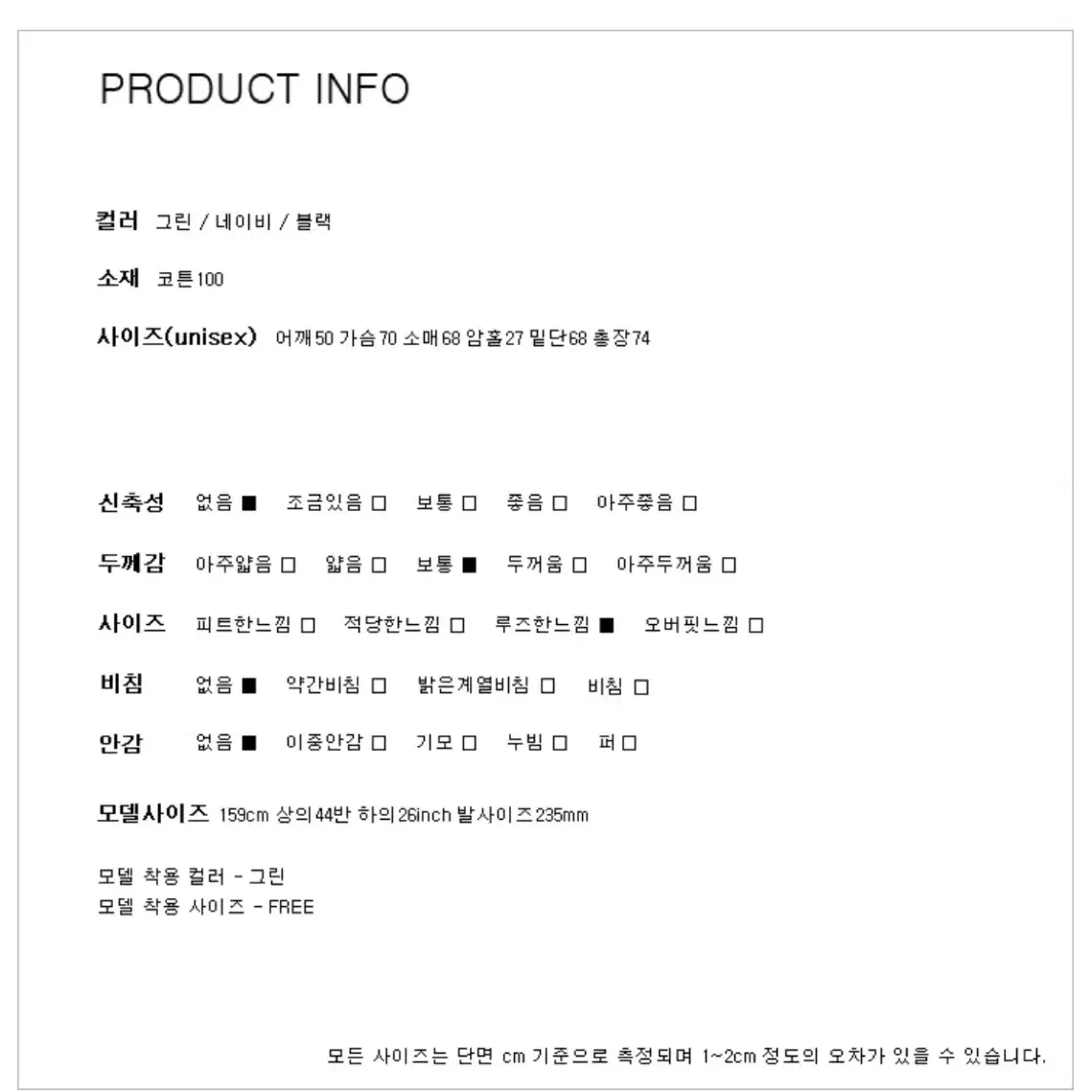 PRODUCT INFO

컬러 그린 / 네이비 / 블랙

소재 코튼100

사이즈(unisex) 어깨50 가슴70 소매68 암홀27 밑단68 총장74

신축성 없음 ■ 조금있음 □ 보통 □ 좋음 □ 아주좋음 □

두께감 아주얇음 □ 얇음 □ 보통 ■ 두꺼움 □ 아주두꺼움 □

사이즈 피트한느낌 □ 적당한느낌 □ 루즈한느낌 ■ 오버핏느낌 □

비침 없음 ■ 약간비침 □ 밝은계열비침 □ 비침 □

안감 없음 ■ 이중안감 □ 기모 □ 누빔 □ 퍼 □

모델사이즈 159cm 상의44반 하의26inch 발사이즈235mm

모델 착용 컬러 - 그린
모델 착용 사이즈 - FREE

모든 사이즈는 단면 cm 기준으로 측정되며 1~2cm 정도의 오차가 있을 수 있습니다.